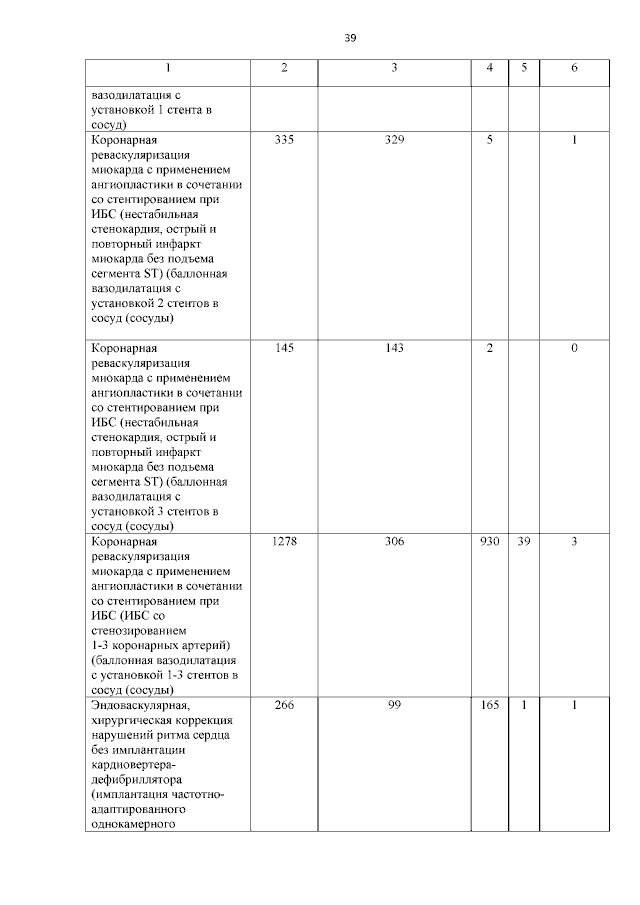 39

| 1 | 2 | 3 | 4 | 5 | 6 |
|---|---|---|---|---|---|
| вазодилатация с установкой 1 стента в сосуд) | | | | | |
| Коронарная реваскуляризация миокарда с применением ангиопластики в сочетании со стентированием при ИБС (нестабильная стенокардия, острый и повторный инфаркт миокарда без подъема сегмента ST) (баллонная вазодилатация с установкой 2 стентов в сосуд (сосуды) | 335 | 329 | 5 | | 1 |
| Коронарная реваскуляризация миокарда с применением ангиопластики в сочетании со стентированием при ИБС (нестабильная стенокардия, острый и повторный инфаркт миокарда без подъема сегмента ST) (баллонная вазодилатация с установкой 3 стентов в сосуд (сосуды) | 145 | 143 | 2 | | 0 |
| Коронарная реваскуляризация миокарда с применением ангиопластики в сочетании со стентированием при ИБС (ИБС со стенозированием 1-3 коронарных артерий) (баллонная вазодилатация с установкой 1-3 стентов в сосуд (сосуды) | 1278 | 306 | 930 | 39 | 3 |
| Эндоваскулярная, хирургическая коррекция нарушений ритма сердца без имплантации кардиовертера-дефибриллятора (имплантация частотно-адаптированного однокамерного | 266 | 99 | 165 | 1 | 1 |